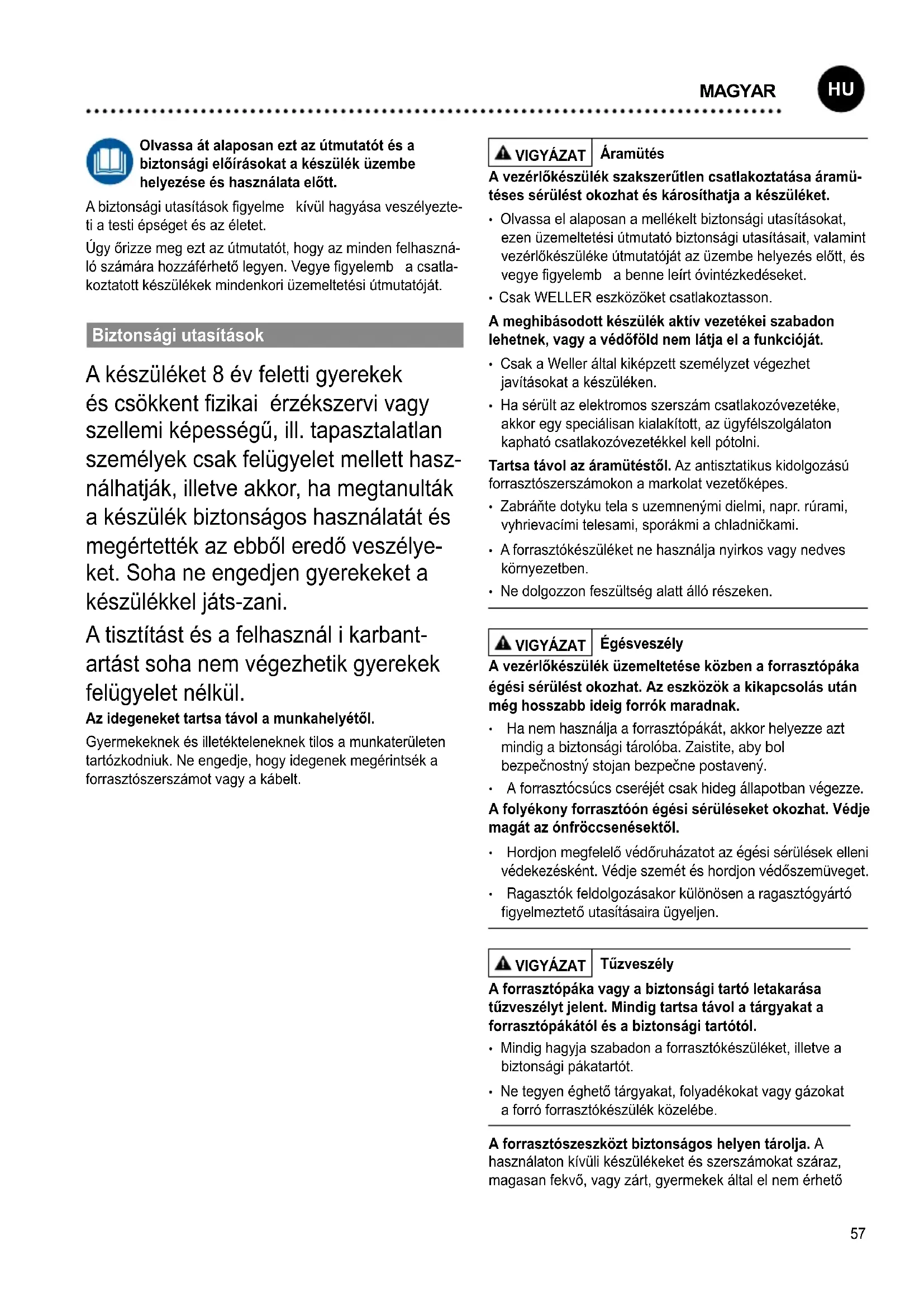 MAGYAR HU

Olvassa át alaposan ezt az útmutatót és a biztonsági előírásokat a készülék üzembe helyezése és használata előtt.

A biztonsági utasítások figyelme kívül hagyása veszélyezteti a testi épséget és az életet.

Úgy őrizze meg ezt az útmutatót, hogy az minden felhasználó számára hozzáférhető legyen. Vegye figyelemb a csatlakoztatott készülékek mindenkori üzemeltetési útmutatóját.

Biztonsági utasítások

A készüléket 8 év feletti gyerekek és csökkent fizikai érzékszervi vagy szellemi képességű, ill. tapasztalatlan személyek csak felügyelet mellett használhatják, illetve akkor, ha megtanulták a készülék biztonságos használatát és megértették az ebből eredő veszélyeket. Soha ne engedjen gyerekeket a készülékkel játs-zani.

A tisztítást és a felhasznál i karbantartást soha nem végezhetik gyerekek felügyelet nélkül.

Az idegeneket tartsa távol a munkahelyétől.

Gyermekeknek és illetékteleneknek tilos a munkaterületen tartózkodniuk. Ne engedje, hogy idegenek megérintsék a forrasztószerszámot vagy a kábelt.

VIGYÁZAT Áramütés

A vezérlőkészülék szakszerűtlen csatlakoztatása áramütéses sérülést okozhat és károsíthatja a készüléket.

• Olvassa el alaposan a mellékelt biztonsági utasításokat, ezen üzemeltetési útmutató biztonsági utasításait, valamint vezérlőkészüléke útmutatóját az üzembe helyezés előtt, és vegye figyelemb a benne leírt óvintézkedéseket.
• Csak WELLER eszközöket csatlakoztasson.

A meghibásodott készülék aktív vezetékei szabadon lehetnek, vagy a védőföld nem látja el a funkcióját.

• Csak a Weller által kiképzett személyzet végezhet javításokat a készüléken.
• Ha sérült az elektromos szerszám csatlakozóvezetéke, akkor egy speciálisan kialakított, az ügyfélszolgálaton kapható csatlakozóvezetékkel kell pótolni.

Tartsa távol az áramütéstől. Az antisztatikus kidolgozású forrasztószerszámokon a markolat vezetőképes.

• Zabráňte dotyku tela s uzemnenými dielmi, napr. rúrami, vyhrievacími telesami, sporákmi a chladničkami.
• A forrasztókészüléket ne használja nyirkos vagy nedves környezetben.
• Ne dolgozzon feszültség alatt álló részeken.

VIGYÁZAT Égésveszély

A vezérlőkészülék üzemeltetése közben a forrasztópáka égési sérülést okozhat. Az eszközök a kikapcsolás után még hosszabb ideig forrók maradnak.

• Ha nem használja a forrasztópákát, akkor helyezze azt mindig a biztonsági tárolóba. Zaistite, aby bol bezpečnostný stojan bezpečne postavený.
• A forrasztócsúcs cseréjét csak hideg állapotban végezze.

A folyékony forrasztóón égési sérüléseket okozhat. Védje magát az ónfröccsenésektől.

• Hordjon megfelelő védőruházatot az égési sérülések elleni védekezésként. Védje szemét és hordjon védőszemüveget.
• Ragasztók feldolgozásakor különösen a ragasztógyártó figyelmeztető utasításaira ügyeljen.

VIGYÁZAT Tűzveszély

A forrasztópáka vagy a biztonsági tartó letakarása tűzveszélyt jelent. Mindig tartsa távol a tárgyakat a forrasztópákától és a biztonsági tartótól.

• Mindig hagyja szabadon a forrasztókészüléket, illetve a biztonsági pákatartót.
• Ne tegyen éghető tárgyakat, folyadékokat vagy gázokat a forró forrasztókészülék közelébe.

A forrasztószeszközt biztonságos helyen tárolja. A használaton kívüli készülékeket és szerszámokat száraz, magasan fekvő, vagy zárt, gyermekek által el nem érhető

57